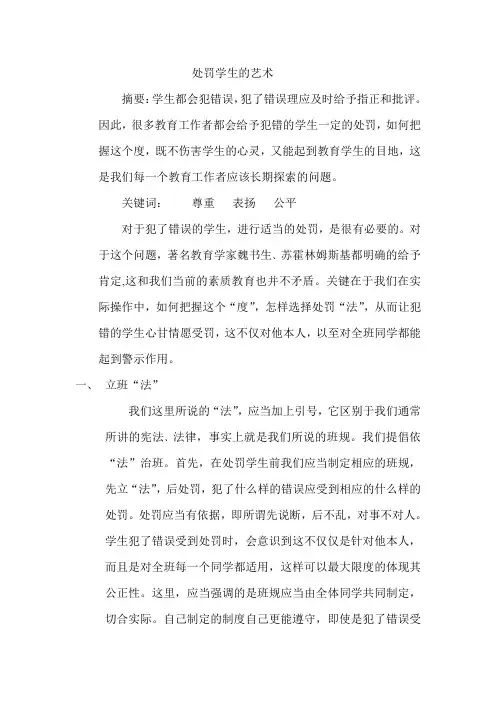 处罚学生的艺术

摘要：学生都会犯错误，犯了错误理应及时给予指正和批评。因此，很多教育工作者都会给予犯错的学生一定的处罚，如何把握这个度，既不伤害学生的心灵，又能起到教育学生的目地，这是我们每一个教育工作者应该长期探索的问题。

关键词：　尊重　表扬　公平

对于犯了错误的学生，进行适当的处罚，是很有必要的。对于这个问题，著名教育学家魏书生、苏霍林姆斯基都明确的给予肯定,这和我们当前的素质教育也并不矛盾。关键在于我们在实际操作中，如何把握这个“度”，怎样选择处罚“法”，从而让犯错的学生心甘情愿受罚，这不仅对他本人，以至对全班同学都能起到警示作用。

一、　立班“法”

我们这里所说的“法”，应当加上引号，它区别于我们通常所讲的宪法、法律，事实上就是我们所说的班规。我们提倡依“法”治班。首先，在处罚学生前我们应当制定相应的班规，先立“法”，后处罚，犯了什么样的错误应受到相应的什么样的处罚。处罚应当有依据，即所谓先说断，后不乱，对事不对人。学生犯了错误受到处罚时，会意识到这不仅仅是针对他本人，而且是对全班每一个同学都适用，这样可以最大限度的体现其公正性。这里，应当强调的是班规应当由全体同学共同制定，切合实际。自己制定的制度自己更能遵守，即使是犯了错误受